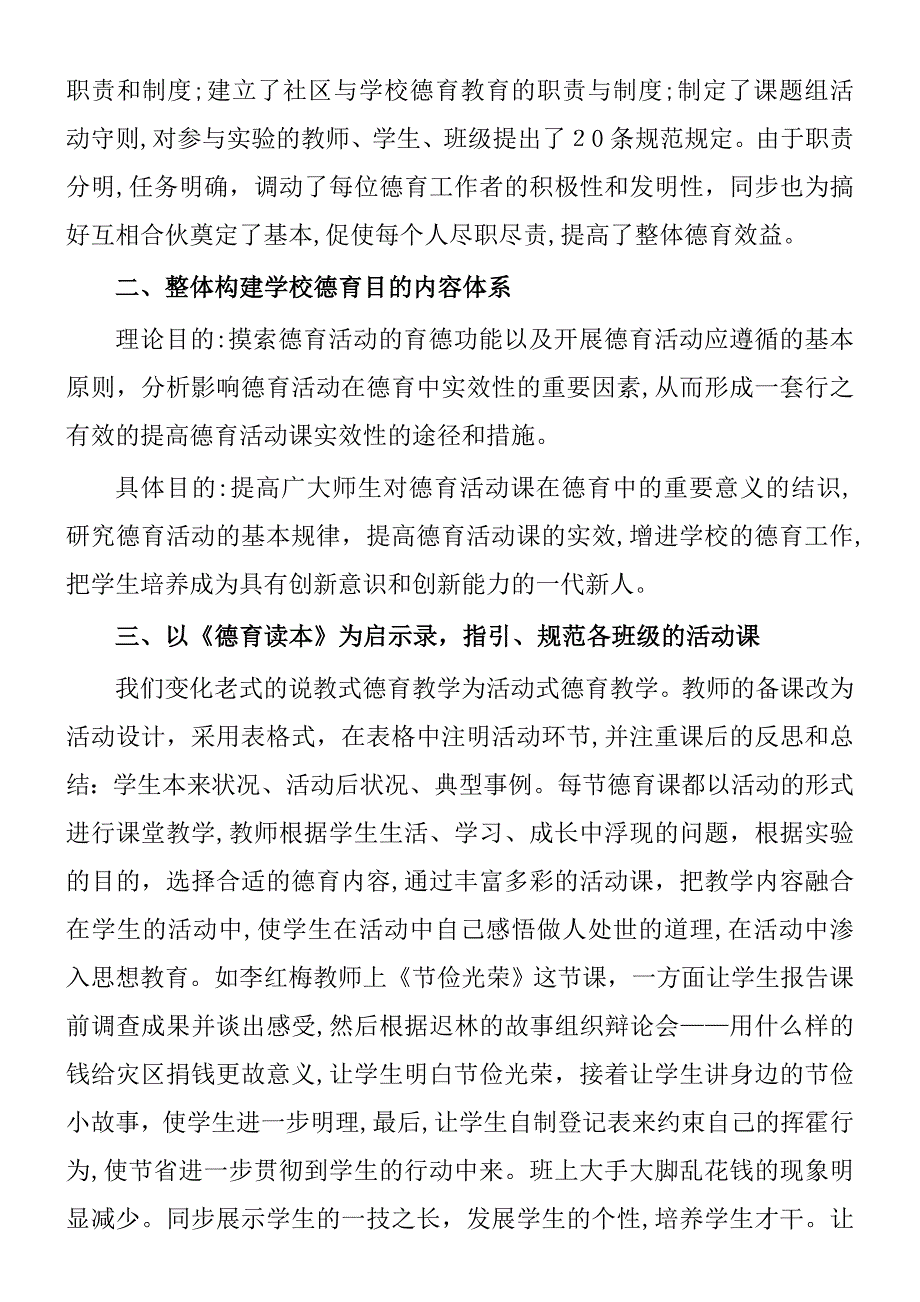 职责和制度;建立了社区与学校德育教育的职责与制度;制定了课题组活动守则,对参与实验的教师、学生、班级提出了20条规范规定。由于职责分明,任务明确，调动了每位德育工作者的积极性和发明性，同步也为搞好互相合伙奠定了基本,促使每个人尽职尽责,提高了整体德育效益。

二、整体构建学校德育目的内容体系

理论目的:摸索德育活动的育德功能以及开展德育活动应遵循的基本原则，分析影响德育活动在德育中实效性的重要因素,从而形成一套行之有效的提高德育活动课实效性的途径和措施。

具体目的:提高广大师生对德育活动课在德育中的重要意义的结识,研究德育活动的基本规律，提高德育活动课的实效,增进学校的德育工作,把学生培养成为具有创新意识和创新能力的一代新人。

三、以《德育读本》为启示录，指引、规范各班级的活动课

我们变化老式的说教式德育教学为活动式德育教学。教师的备课改为活动设计，采用表格式，在表格中注明活动环节,并注重课后的反思和总结：学生本来状况、活动后状况、典型事例。每节德育课都以活动的形式进行课堂教学,教师根据学生生活、学习、成长中浮现的问题，根据实验的目的，选择合适的德育内容,通过丰富多彩的活动课，把教学内容融合在学生的活动中,使学生在活动中自己感悟做人处世的道理,在活动中渗入思想教育。如李红梅教师上《节俭光荣》这节课，一方面让学生报告课前调查成果并谈出感受,然后根据迟林的故事组织辩论会——用什么样的钱给灾区捐钱更故意义,让学生明白节俭光荣，接着让学生讲身边的节俭小故事，使学生进一步明理,最后,让学生自制登记表来约束自己的挥霍行为,使节省进一步贯彻到学生的行动中来。班上大手大脚乱花钱的现象明显减少。同步展示学生的一技之长，发展学生的个性,培养学生才干。让